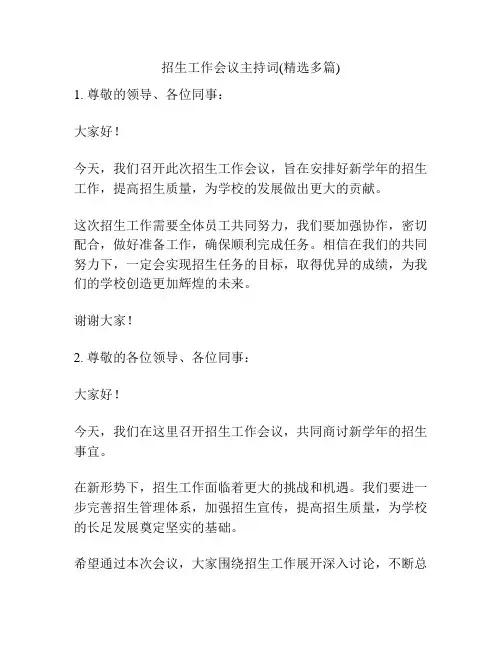 招生工作会议主持词(精选多篇)

1. 尊敬的领导、各位同事：

大家好！

今天，我们召开此次招生工作会议，旨在安排好新学年的招生工作，提高招生质量，为学校的发展做出更大的贡献。

这次招生工作需要全体员工共同努力，我们要加强协作，密切配合，做好准备工作，确保顺利完成任务。相信在我们的共同努力下，一定会实现招生任务的目标，取得优异的成绩，为我们的学校创造更加辉煌的未来。

谢谢大家！

2. 尊敬的各位领导、各位同事：

大家好！

今天，我们在这里召开招生工作会议，共同商讨新学年的招生事宜。

在新形势下，招生工作面临着更大的挑战和机遇。我们要进一步完善招生管理体系，加强招生宣传，提高招生质量，为学校的长足发展奠定坚实的基础。

希望通过本次会议，大家围绕招生工作展开深入讨论，不断总